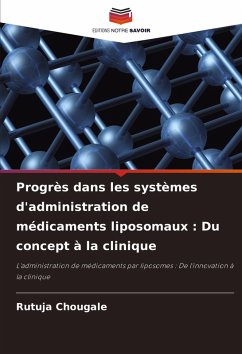 EDITIONS NOTRE SAVOIR

Progrès dans les systèmes d'administration de médicaments liposomaux : Du concept à la clinique

L'administration de médicaments par liposomes : De l'innovation à la clinique

Rutuja Chougale